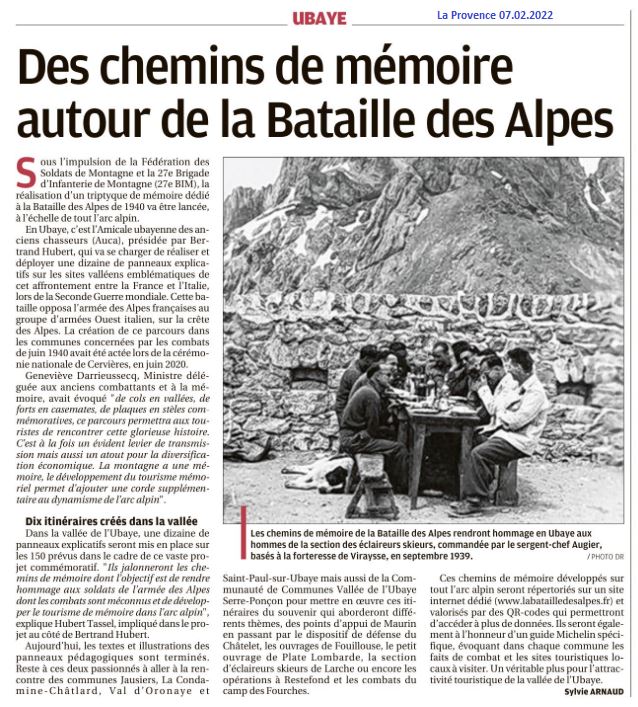 UBAYE

La Provence 07.02.2022

Des chemins de mémoire autour de la Bataille des Alpes

Sous l'impulsion de la Fédération des Soldats de Montagne et la 27e Brigade d'Infanterie de Montagne (27e BIM), la réalisation d'un triptyque de mémoire dédié à la Bataille des Alpes de 1940 va être lancée, à l'échelle de tout l'arc alpin.

En Ubaye, c'est l'Amicale ubayenne des anciens chasseurs (Auca), présidée par Bertrand Hubert, qui va se charger de réaliser et déployer une dizaine de panneaux explicatifs sur les sites valléens emblématiques de cet affrontement entre la France et l'Italie, lors de la Seconde Guerre mondiale. Cette bataille opposa l'armée des Alpes françaises au groupe d'armées Ouest italien, sur la crête des Alpes. La création de ce parcours dans les communes concernées par les combats de juin 1940 avait été actée lors de la cérémonie nationale de Cervières, en juin 2020.

Geneviève Darrieussecq, Ministre déléguée aux anciens combattants et à la mémoire, avait évoqué "de cols en vallées, de forts en casemates, de plaques en stèles commémoratives, ce parcours permettra aux touristes de rencontrer cette glorieuse histoire. C'est à la fois un évident levier de transmission mais aussi un atout pour la diversification économique. La montagne a une mémoire, le développement du tourisme mémoriel permet d'ajouter une corde supplémentaire au dynamisme de l'arc alpin".

Dix itinéraires créés dans la vallée

Dans la vallée de l'Ubaye, une dizaine de panneaux explicatifs seront mis en place sur les 150 prévus dans le cadre de ce vaste projet commémoratif. "Ils jalonneront les chemins de mémoire dont l'objectif est de rendre hommage aux soldats de l'armée des Alpes dont les combats sont méconnus et de développer le tourisme de mémoire dans l'arc alpin", explique Hubert Tassel, impliqué dans le projet au côté de Bertrand Hubert.

Aujourd'hui, les textes et illustrations des panneaux pédagogiques sont terminés. Reste à ces deux passionnés à aller à la rencontre des communes Jausiers, La Condamine-Châtlard, Val d'Oronaye et Saint-Paul-sur-Ubaye mais aussi de la Communauté de Communes Vallée de l'Ubaye Serre-Ponçon pour mettre en œuvre ces itinéraires du souvenir qui aborderont différents thèmes, des points d'appui de Maurin en passant par le dispositif de défense du Châtelet, les ouvrages de Fouillouse, le petit ouvrage de Plate Lombarde, la section d'éclaireurs skieurs de Larche ou encore les opérations à Restefond et les combats du camp des Fourches.

Ces chemins de mémoire développés sur tout l'arc alpin seront répertoriés sur un site internet dédié (www.labatailledesalpes.fr) et valorisés par des QR-codes qui permettront d'accéder à plus de données. Ils seront également à l'honneur d'un guide Michelin spécifique, évoquant dans chaque commune les faits de combat et les sites touristiques locaux à visiter. Un véritable plus pour l'attractivité touristique de la vallée de l'Ubaye.

Sylvie ARNAUD

Les chemins de mémoire de la Bataille des Alpes rendront hommage en Ubaye aux hommes de la section des éclaireurs skieurs, commandée par le sergent-chef Augier, basés à la forteresse de Viraysse, en septembre 1939.

/ PHOTO DR